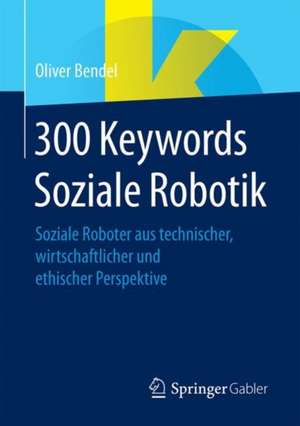 Oliver Bendel

300 Keywords
Soziale Robotik

Soziale Roboter aus technischer, wirtschaftlicher und ethischer Perspektive

Springer Gabler